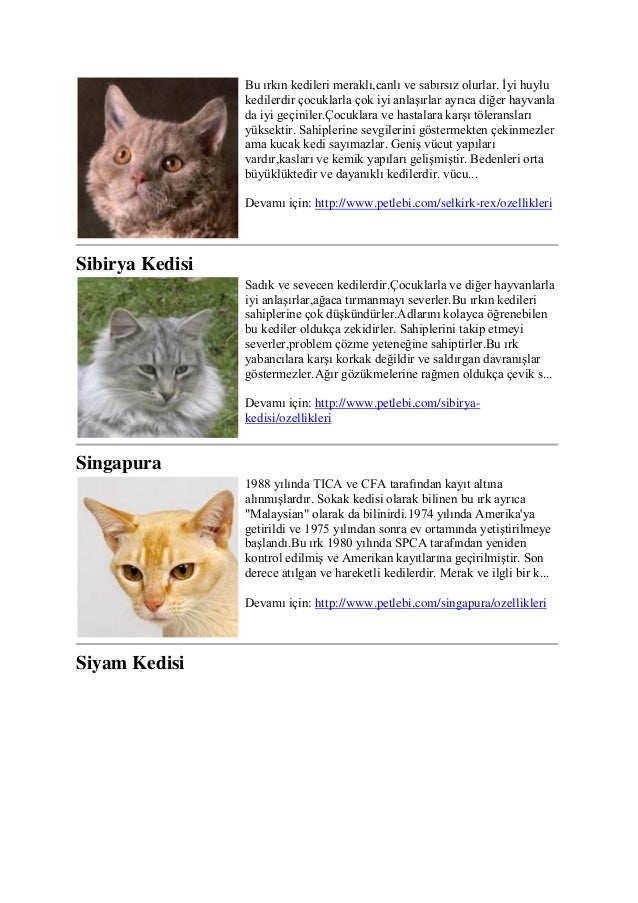 Bu ırkın kedileri meraklı,canlı ve sabırsız olurlar. İyi huylu kedilerdir çocuklarla çok iyi anlaşırlar ayrıca diğer hayvanla da iyi geçiniler.Çocuklara ve hastalara karşı töleransları yüksektir. Sahiplerine sevgilerini göstermekten çekinmezler ama kucak kedi sayımazlar. Geniş vücut yapıları vardır,kasları ve kemik yapıları gelişmiştir. Bedenleri orta büyüklüktedir ve dayanıklı kedilerdir. vücu...

Devamı için: http://www.petlebi.com/selkirk-rex/ozellikleri

Sibirya Kedisi

Sadık ve sevecen kedilerdir.Çocuklarla ve diğer hayvanlarla iyi anlaşırlar,ağaca tırmanmayı severler.Bu ırkın kedileri sahiplerine çok düşkündürler.Adlarını kolayca öğrenebilen bu kediler oldukça zekidirler. Sahiplerini takip etmeyi severler,problem çözme yeteneğine sahiptirler.Bu ırk yabancılara karşı korkak değildir ve saldırgan davranışlar göstermezler.Ağır gözükmelerine rağmen oldukça çevik s...

Devamı için: http://www.petlebi.com/sibirya-kedisi/ozellikleri

Singapura

1988 yılında TICA ve CFA tarafından kayıt altına alınmışlardır. Sokak kedisi olarak bilinen bu ırk ayrıca "Malaysian" olarak da bilinirdi.1974 yılında Amerika'ya getirildi ve 1975 yılından sonra ev ortamında yetiştirilmeye başlandı.Bu ırk 1980 yılında SPCA tarafından yeniden kontrol edilmiş ve Amerikan kayıtlarına geçirilmiştir. Son derece atılgan ve hareketli kedilerdir. Merak ve ilgli bir k...

Devamı için: http://www.petlebi.com/singapura/ozellikleri

Siyam Kedisi